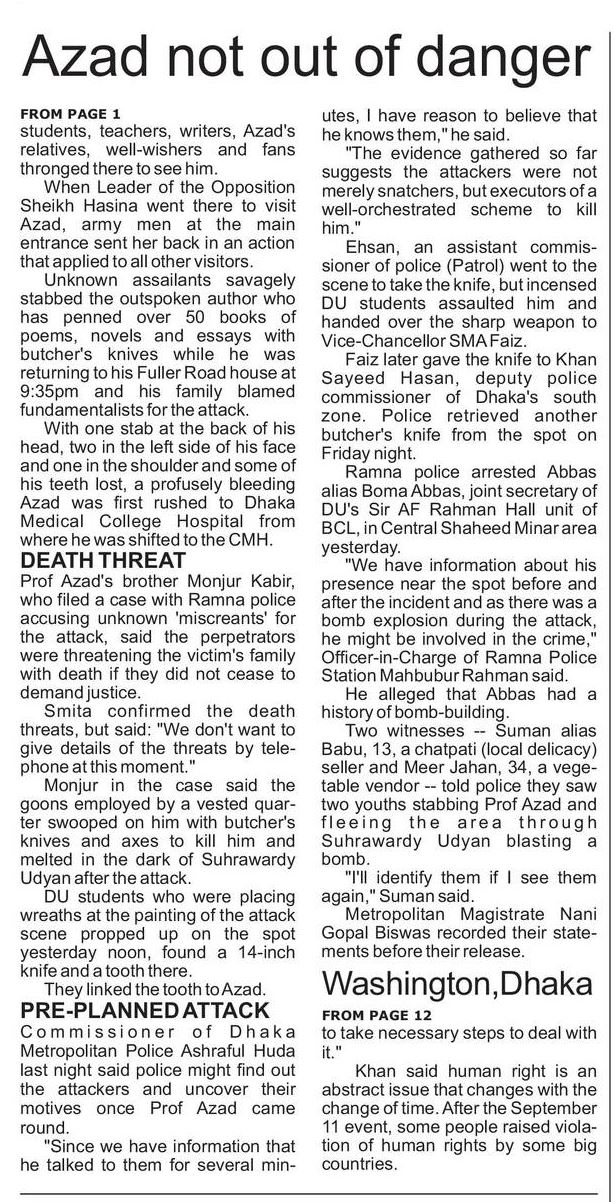 Azad not out of danger

FROM PAGE 1

students, teachers, writers, Azad's relatives, well-wishers and fans thronged there to see him.

When Leader of the Opposition Sheikh Hasina went there to visit Azad, army men at the main entrance sent her back in an action that applied to all other visitors.

Unknown assailants savagely stabbed the outspoken author who has penned over 50 books of poems, novels and essays with butcher's knives while he was returning to his Fuller Road house at 9:35pm and his family blamed fundamentalists for the attack.

With one stab at the back of his head, two in the left side of his face and one in the shoulder and some of his teeth lost, a profusely bleeding Azad was first rushed to Dhaka Medical College Hospital from where he was shifted to the CMH.

DEATH THREAT

Prof Azad's brother Monjur Kabir, who filed a case with Ramna police accusing unknown 'miscreants' for the attack, said the perpetrators were threatening the victim's family with death if they did not cease to demand justice.

Smita confirmed the death threats, but said: "We don't want to give details of the threats by telephone at this moment."

Monjur in the case said the goons employed by a vested quarter swooped on him with butcher's knives and axes to kill him and melted in the dark of Suhrawardy Udyan after the attack.

DU students who were placing wreaths at the painting of the attack scene propped up on the spot yesterday noon, found a 14-inch knife and a tooth there.

They linked the tooth to Azad.

PRE-PLANNED ATTACK

Commissioner of Dhaka Metropolitan Police Ashraful Huda last night said police might find out the attackers and uncover their motives once Prof Azad came round.

"Since we have information that he talked to them for several minutes, I have reason to believe that he knows them," he said.

"The evidence gathered so far suggests the attackers were not merely snatchers, but executors of a well-orchestrated scheme to kill him."

Ehsan, an assistant commissioner of police (Patrol) went to the scene to take the knife, but incensed DU students assaulted him and handed over the sharp weapon to Vice-Chancellor SMA Faiz.

Faiz later gave the knife to Khan Sayeed Hasan, deputy police commissioner of Dhaka's south zone. Police retrieved another butcher's knife from the spot on Friday night.

Ramna police arrested Abbas alias Boma Abbas, joint secretary of DU's Sir AF Rahman Hall unit of BCL, in Central Shaheed Minar area yesterday.

"We have information about his presence near the spot before and after the incident and as there was a bomb explosion during the attack, he might be involved in the crime," Officer-in-Charge of Ramna Police Station Mahbubur Rahman said.

He alleged that Abbas had a history of bomb-building.

Two witnesses -- Suman alias Babu, 13, a chatpati (local delicacy) seller and Meer Jahan, 34, a vegetable vendor -- told police they saw two youths stabbing Prof Azad and fleeing the area through Suhrawardy Udyan blasting a bomb.

"I'll identify them if I see them again," Suman said.

Metropolitan Magistrate Nani Gopal Biswas recorded their statements before their release.

Washington,Dhaka

FROM PAGE 12

to take necessary steps to deal with it."

Khan said human right is an abstract issue that changes with the change of time. After the September 11 event, some people raised violation of human rights by some big countries.